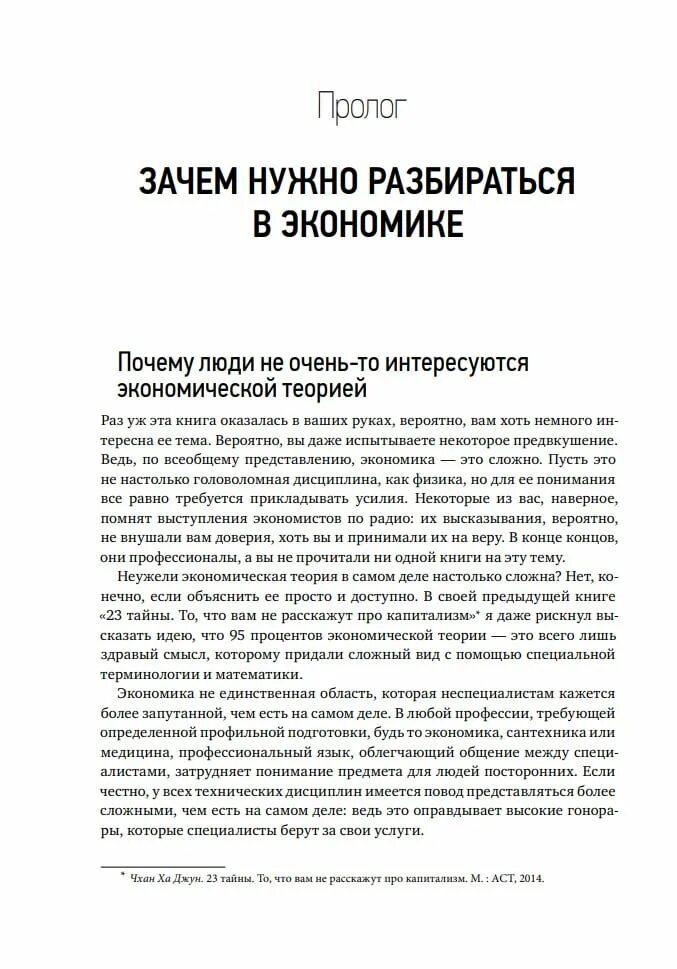 Пролог

ЗАЧЕМ НУЖНО РАЗБИРАТЬСЯ В ЭКОНОМИКЕ

Почему люди не очень-то интересуются экономической теорией

Раз уж эта книга оказалась в ваших руках, вероятно, вам хоть немного интересна ее тема. Вероятно, вы даже испытываете некоторое предвкушение. Ведь, по всеобщему представлению, экономика — это сложно. Пусть это не настолько головоломная дисциплина, как физика, но для ее понимания все равно требуется прикладывать усилия. Некоторые из вас, наверное, помнят выступления экономистов по радио: их высказывания, вероятно, не внушали вам доверия, хоть вы и принимали их на веру. В конце концов, они профессионалы, а вы не прочитали ни одной книги на эту тему.

Неужели экономическая теория в самом деле настолько сложна? Нет, конечно, если объяснить ее просто и доступно. В своей предыдущей книге «23 тайны. То, что вам не расскажут про капитализм»* я даже рискнул высказать идею, что 95 процентов экономической теории — это всего лишь здравый смысл, которому придали сложный вид с помощью специальной терминологии и математики.

Экономика не единственная область, которая неспециалистам кажется более запутанной, чем есть на самом деле. В любой профессии, требующей определенной профильной подготовки, будь то экономика, сантехника или медицина, профессиональный язык, облегчающий общение между специалистами, затрудняет понимание предмета для людей посторонних. Если честно, у всех технических дисциплин имеется повод представляться более сложными, чем есть на самом деле: ведь это оправдывает высокие гонорары, которые специалисты берут за свои услуги.

* Чхан Ха Джун. 23 тайны. То, что вам не расскажут про капитализм. М. : АСТ, 2014.